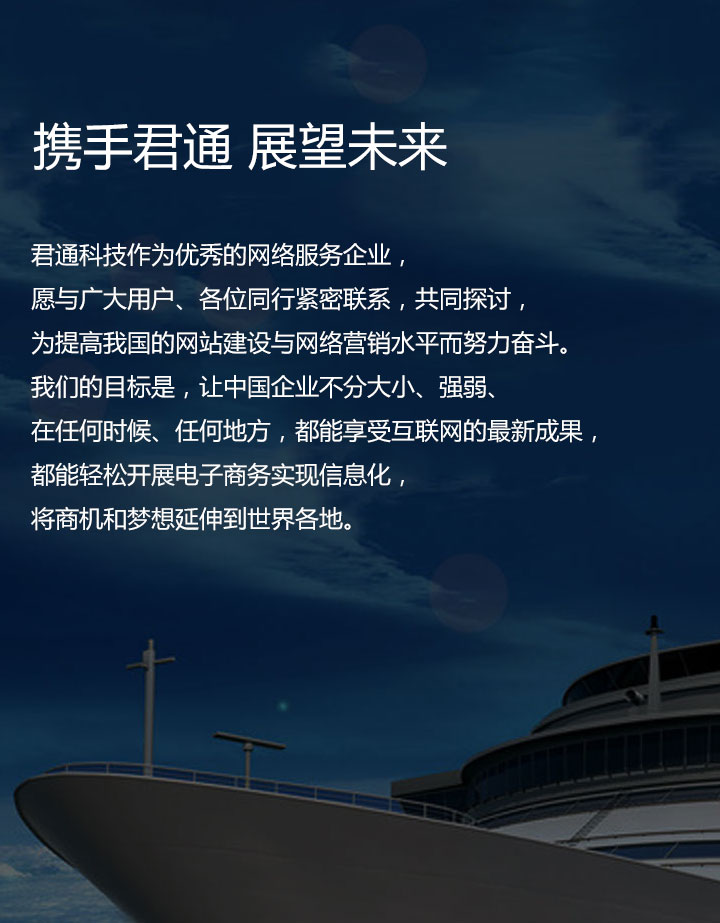 携手君通 展望未来

君通科技作为优秀的网络服务企业，
愿与广大用户、各位同行紧密联系，共同探讨，
为提高我国的网站建设与网络营销水平而努力奋斗。
我们的目标是，让中国企业不分大小、强弱、
在任何时候、任何地方，都能享受互联网的最新成果，
都能轻松开展电子商务实现信息化，
将商机和梦想延伸到世界各地。